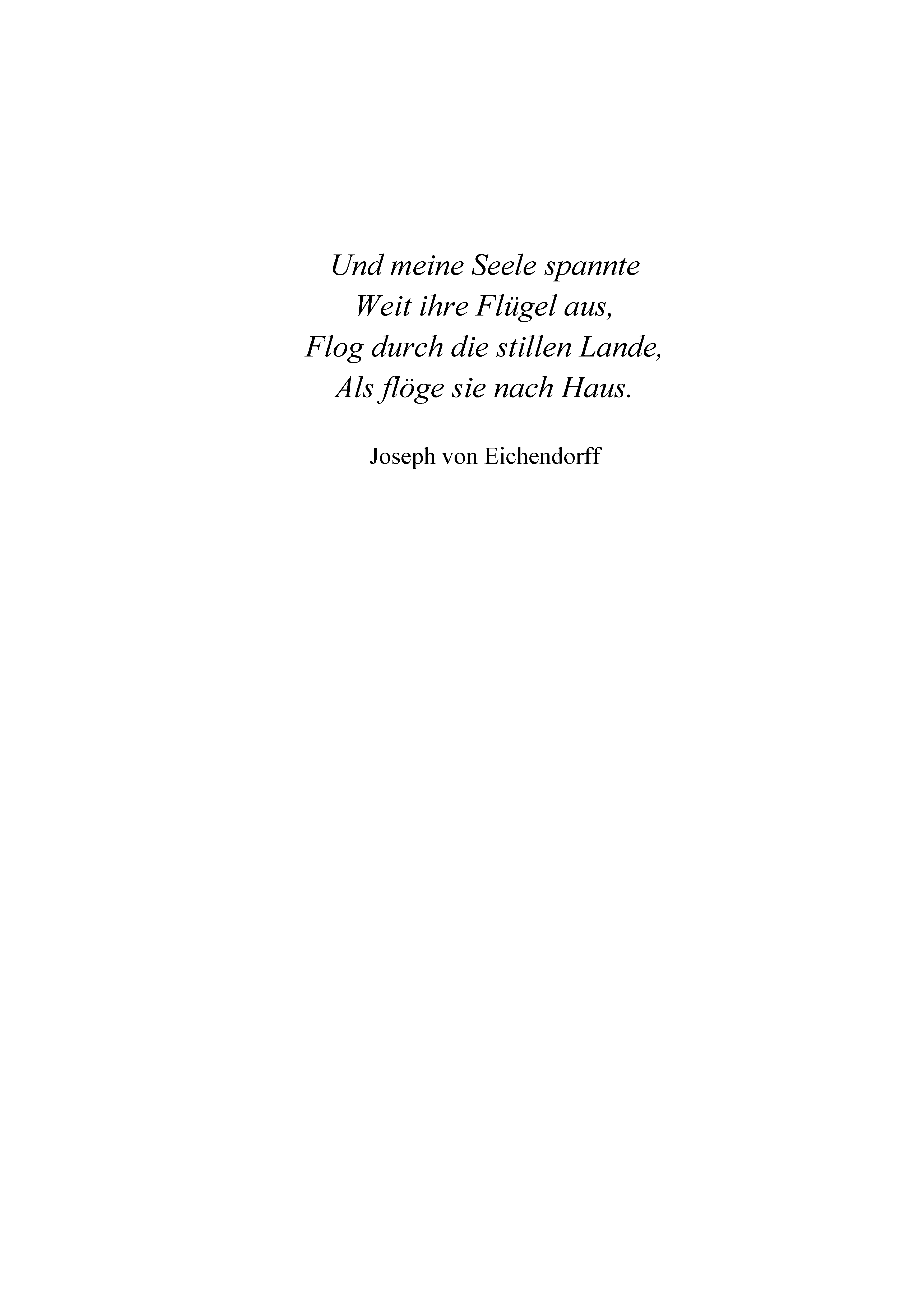 Und meine Seele spannte
Weit ihre Flügel aus,
Flog durch die stillen Lande,
Als flöge sie nach Haus.

Joseph von Eichendorff